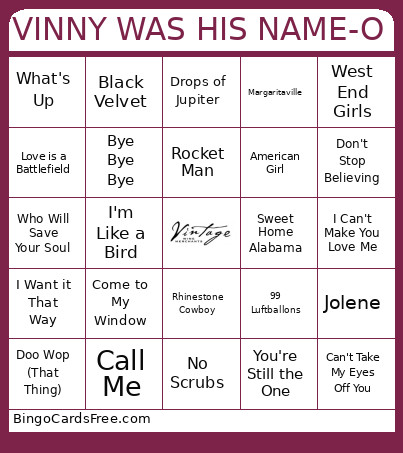 VINNY WAS HIS NAME-O

| | | | | |
|---|---|---|---|---|
| What's Up | Black Velvet | Drops of Jupiter | Margaritaville | West End Girls |
| Love is a Battlefield | Bye Bye Bye | Rocket Man | American Girl | Don't Stop Believing |
| Who Will Save Your Soul | I'm Like a Bird | Vintage WINE MERCHANTS | Sweet Home Alabama | I Can't Make You Love Me |
| I Want it That Way | Come to My Window | Rhinestone Cowboy | 99 Luftballons | Jolene |
| Doo Wop (That Thing) | Call Me | No Scrubs | You're Still the One | Can't Take My Eyes Off You |

BingoCardsFree.com